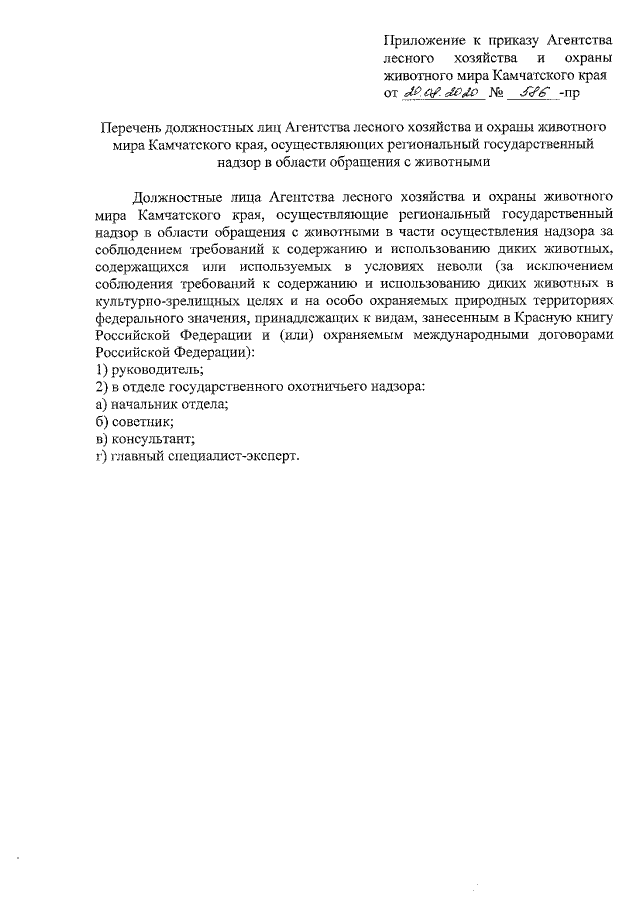 Приложение к приказу Агентства лесного хозяйства и охраны животного мира Камчатского края
от 20.08.2020 № 586 -пр

Перечень должностных лиц Агентства лесного хозяйства и охраны животного мира Камчатского края, осуществляющих региональный государственный надзор в области обращения с животными

Должностные лица Агентства лесного хозяйства и охраны животного мира Камчатского края, осуществляющие региональный государственный надзор в области обращения с животными в части осуществления надзора за соблюдением требований к содержанию и использованию диких животных, содержащихся или используемых в условиях неволи (за исключением соблюдения требований к содержанию и использованию диких животных в культурно-зрелищных целях и на особо охраняемых природных территориях федерального значения, принадлежащих к видам, занесенным в Красную книгу Российской Федерации и (или) охраняемым международными договорами Российской Федерации):
1) руководитель;
2) в отделе государственного охотничьего надзора:
а) начальник отдела;
б) советник;
в) консультант;
г) главный специалист-эксперт.